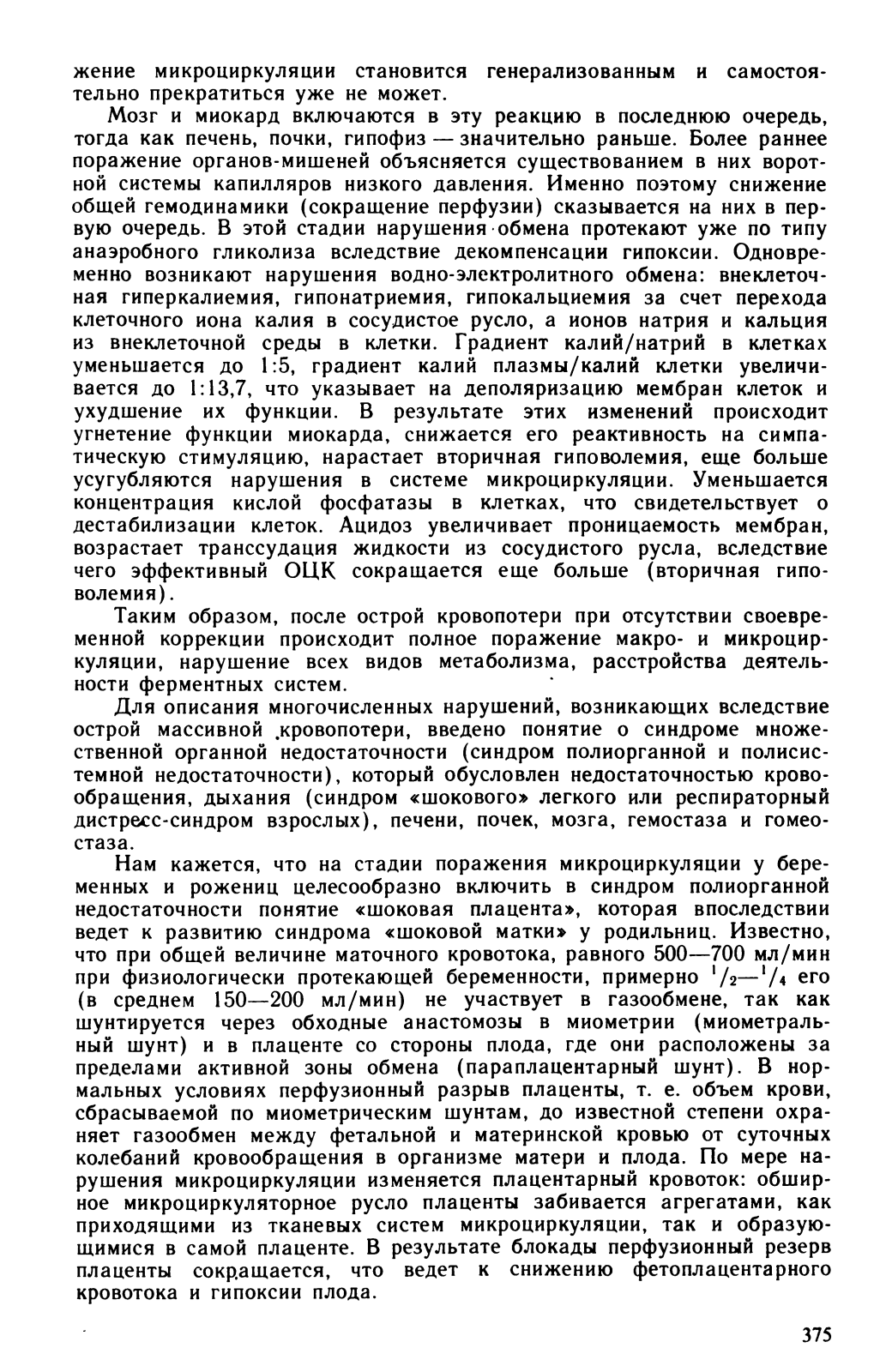 жение микроциркуляции становится генерализованным и самостоятельно прекратиться уже не может.

Мозг и миокард включаются в эту реакцию в последнюю очередь, тогда как печень, почки, гипофиз — значительно раньше. Более раннее поражение органов-мишеней объясняется существованием в них воротной системы капилляров низкого давления. Именно поэтому снижение общей гемодинамики (сокращение перфузии) сказывается на них в первую очередь. В этой стадии нарушения обмена протекают уже по типу анаэробного гликолиза вследствие декомпенсации гипоксии. Одновременно возникают нарушения водно-электролитного обмена: внеклеточная гиперкалиемия, гипонатриемия, гипокальциемия за счет перехода клеточного иона калия в сосудистое русло, а ионов натрия и кальция из внеклеточной среды в клетки. Градиент калий/натрий в клетках уменьшается до 1:5, градиент калий плазмы/калий клетки увеличивается до 1:13,7, что указывает на деполяризацию мембран клеток и ухудшение их функции. В результате этих изменений происходит угнетение функции миокарда, снижается его реактивность на симпатическую стимуляцию, нарастает вторичная гиповолемия, еще больше усугубляются нарушения в системе микроциркуляции. Уменьшается концентрация кислой фосфатазы в клетках, что свидетельствует о дестабилизации клеток. Ацидоз увеличивает проницаемость мембран, возрастает транссудация жидкости из сосудистого русла, вследствие чего эффективный ОЦК сокращается еще больше (вторичная гиповолемия).

Таким образом, после острой кровопотери при отсутствии своевременной коррекции происходит полное поражение макро- и микроциркуляции, нарушение всех видов метаболизма, расстройства деятельности ферментных систем.

Для описания многочисленных нарушений, возникающих вследствие острой массивной кровопотери, введено понятие о синдроме множественной органной недостаточности (синдром полиорганной и полисистемной недостаточности), который обусловлен недостаточностью кровообращения, дыхания (синдром «шокового» легкого или респираторный дистресс-синдром взрослых), печени, почек, мозга, гемостаза и гомеостаза.

Нам кажется, что на стадии поражения микроциркуляции у беременных и рожениц целесообразно включить в синдром полиорганной недостаточности понятие «шоковая плацента», которая впоследствии ведет к развитию синдрома «шоковой матки» у родильниц. Известно, что при общей величине маточного кровотока, равного 500—700 мл/мин при физиологически протекающей беременности, примерно $^1/_2$—$^1/_4$ его (в среднем 150—200 мл/мин) не участвует в газообмене, так как шунтируется через обходные анастомозы в миометрии (миометральный шунт) и в плаценте со стороны плода, где они расположены за пределами активной зоны обмена (параплацентарный шунт). В нормальных условиях перфузионный разрыв плаценты, т. е. объем крови, сбрасываемой по миометрическим шунтам, до известной степени охраняет газообмен между фетальной и материнской кровью от суточных колебаний кровообращения в организме матери и плода. По мере нарушения микроциркуляции изменяется плацентарный кровоток: обширное микроциркуляторное русло плаценты забивается агрегатами, как приходящими из тканевых систем микроциркуляции, так и образующимися в самой плаценте. В результате блокады перфузионный резерв плаценты сокращается, что ведет к снижению фетоплацентарного кровотока и гипоксии плода.

375